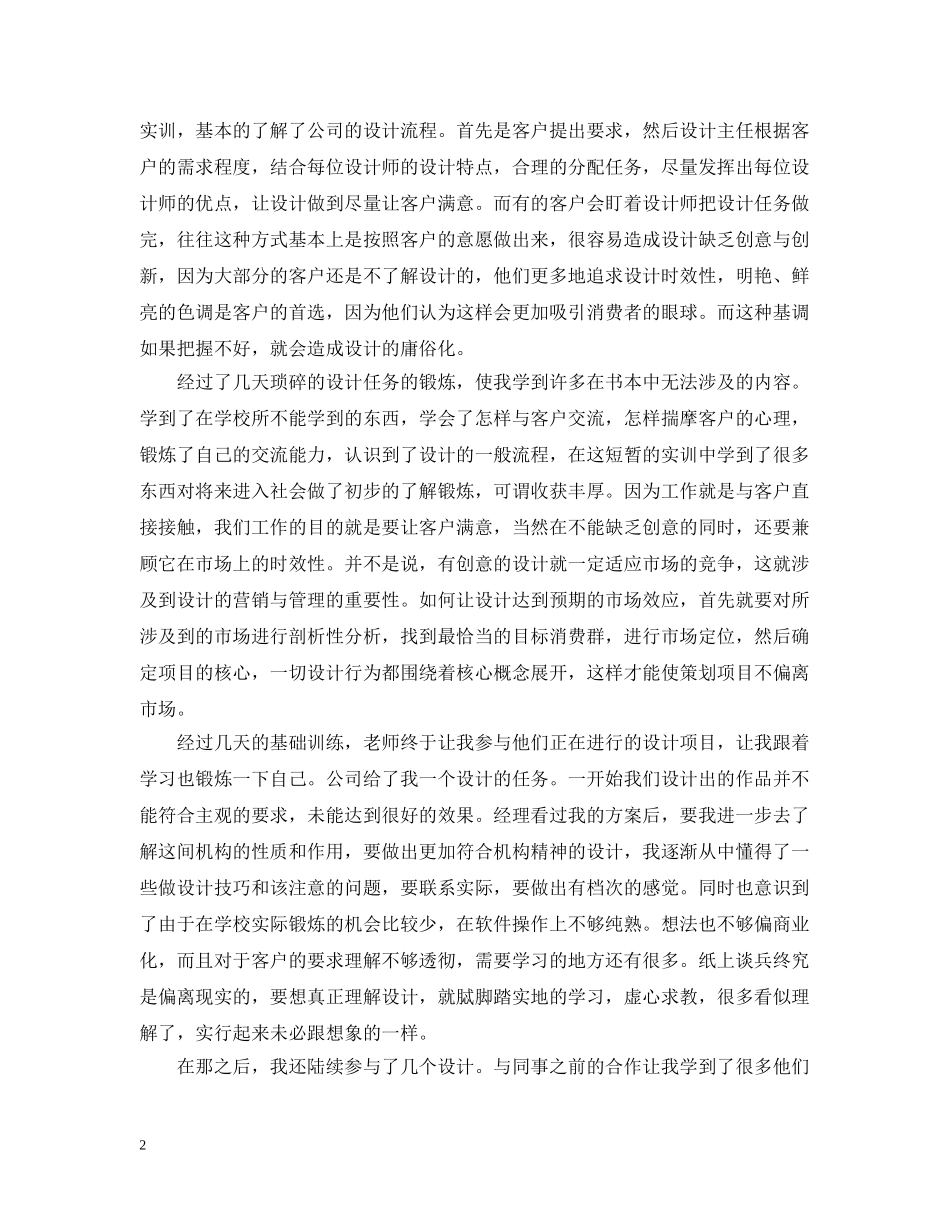 实训，基本的了解了公司的设计流程。首先是客户提出要求，然后设计主任根据客户的需求程度，结合每位设计师的设计特点，合理的分配任务，尽量发挥出每位设计师的优点，让设计做到尽量让客户满意。而有的客户会盯着设计师把设计任务做完，往往这种方式基本上是按照客户的意愿做出来，很容易造成设计缺乏创意与创新，因为大部分的客户还是不了解设计的，他们更多地追求设计时效性，明艳、鲜亮的色调是客户的首选，因为他们认为这样会更加吸引消费者的眼球。而这种基调如果把握不好，就会造成设计的庸俗化。

经过了几天琐碎的设计任务的锻炼，使我学到许多在书本中无法涉及的内容。学到了在学校所不能学到的东西，学会了怎样与客户交流，怎样揣摩客户的心理，锻炼了自己的交流能力，认识到了设计的一般流程，在这短暂的实训中学到了很多东西对将来进入社会做了初步的了解锻炼，可谓收获丰厚。因为工作就是与客户直接接触，我们工作的目的就是要让客户满意，当然在不能缺乏创意的同时，还要兼顾它在市场上的时效性。并不是说，有创意的设计就一定适应市场的竞争，这就涉及到设计的营销与管理的重要性。如何让设计达到预期的市场效应，首先就要对所涉及到的市场进行剖析性分析，找到最恰当的目标消费群，进行市场定位，然后确定项目的核心，一切设计行为都围绕着核心概念展开，这样才能使策划项目不偏离市场。

经过几天的基础训练，老师终于让我参与他们正在进行的设计项目，让我跟着学习也锻炼一下自己。公司给了我一个设计的任务。一开始我们设计出的作品并不能符合主观的要求，未能达到很好的效果。经理看过我的方案后，要我进一步去了解这间机构的性质和作用，要做出更加符合机构精神的设计，我逐渐从中懂得了一些做设计技巧和该注意的问题，要联系实际，要做出有档次的感觉。同时也意识到了由于在学校实际锻炼的机会比较少，在软件操作上不够纯熟。想法也不够偏商业化，而且对于客户的要求理解不够透彻，需要学习的地方还有很多。纸上谈兵终究是偏离现实的，要想真正理解设计，就赋脚踏实地的学习，虚心求教，很多看似理解了，实行起来未必跟想象的一样。

在那之后，我还陆续参与了几个设计。与同事之前的合作让我学到了很多他们

2